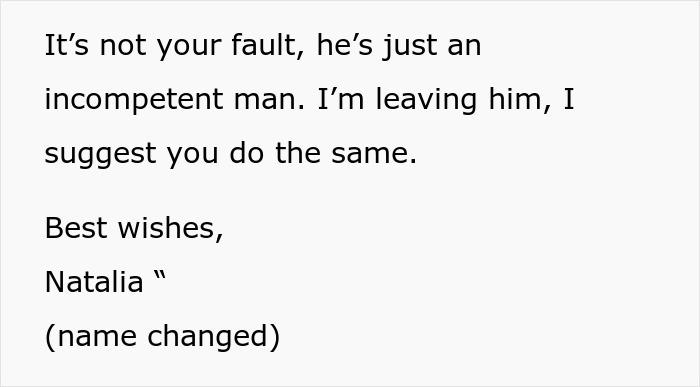 It’s not your fault, he’s just an incompetent man. I’m leaving him, I suggest you do the same.

Best wishes,
Natalia “
(name changed)